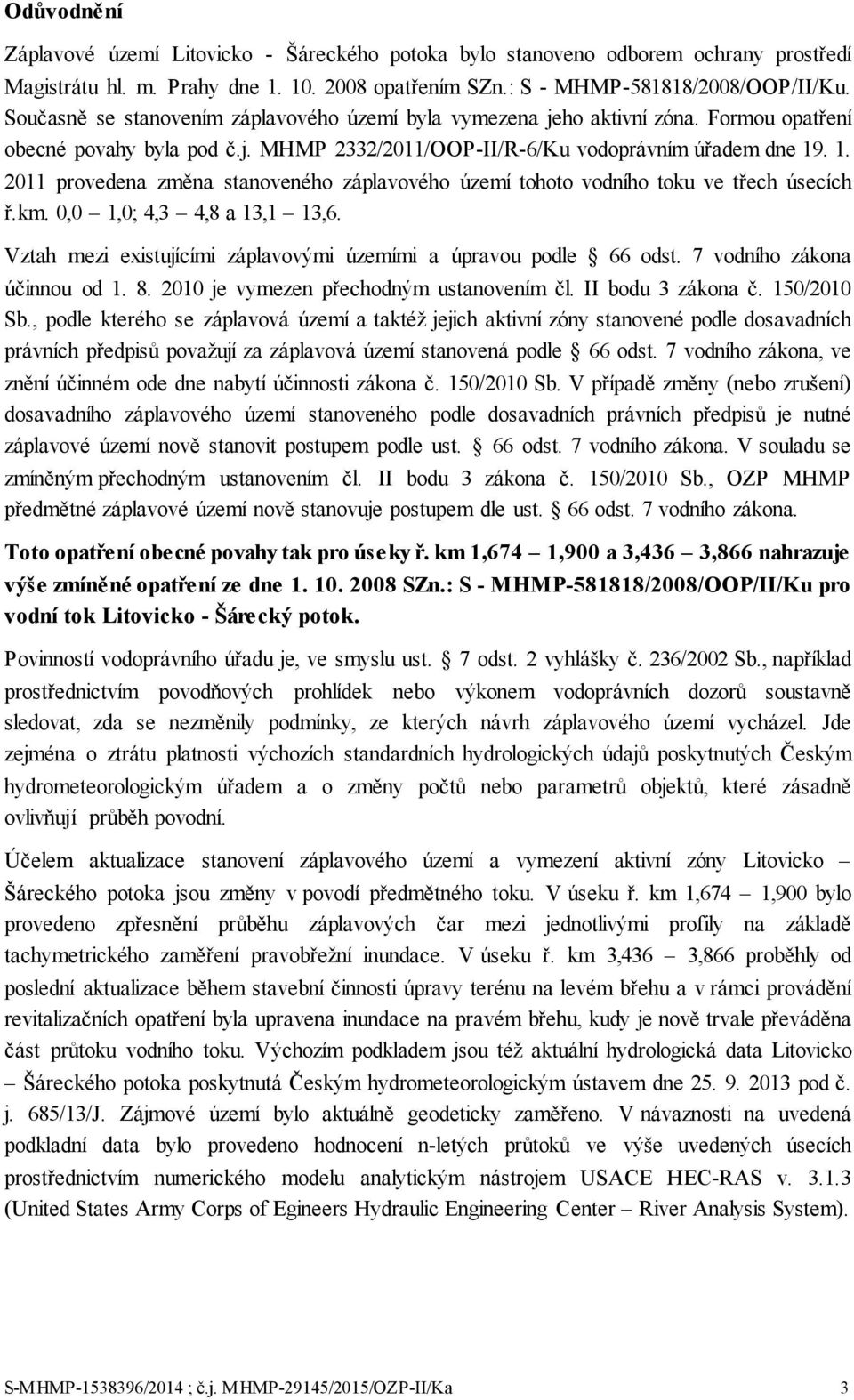 Odůvodnění

Záplavové území Litovicko - Šáreckého potoka bylo stanoveno odborem ochrany prostředí Magistrátu hl. m. Prahy dne 1. 10. 2008 opatřením SZn.: S - MHMP-581818/2008/OOP/II/Ku. Současně se stanovením záplavového území byla vymezena jeho aktivní zóna. Formou opatření obecné povahy byla pod č.j. MHMP 2332/2011/OOP-II/R-6/Ku vodoprávním úřadem dne 19. 1. 2011 provedena změna stanoveného záplavového území tohoto vodního toku ve třech úsecích ř.km. 0,0 – 1,0; 4,3 – 4,8 a 13,1 – 13,6.

Vztah mezi existujícími záplavovými územími a úpravou podle § 66 odst. 7 vodního zákona účinnou od 1. 8. 2010 je vymezen přechodným ustanovením čl. II bodu 3 zákona č. 150/2010 Sb., podle kterého se záplavová území a taktéž jejich aktivní zóny stanovené podle dosavadních právních předpisů považují za záplavová území stanovená podle § 66 odst. 7 vodního zákona, ve znění účinném ode dne nabytí účinnosti zákona č. 150/2010 Sb. V případě změny (nebo zrušení) dosavadního záplavového území stanoveného podle dosavadních právních předpisů je nutné záplavové území nově stanovit postupem podle ust. § 66 odst. 7 vodního zákona. V souladu se zmíněným přechodným ustanovením čl. II bodu 3 zákona č. 150/2010 Sb., OZP MHMP předmětné záplavové území nově stanovuje postupem dle ust. § 66 odst. 7 vodního zákona.

Toto opatření obecné povahy tak pro úseky ř. km 1,674 – 1,900 a 3,436 – 3,866 nahrazuje výše zmíněné opatření ze dne 1. 10. 2008 SZn.: S - MHMP-581818/2008/OOP/II/Ku pro vodní tok Litovicko - Šárecký potok.

Povinností vodoprávního úřadu je, ve smyslu ust. § 7 odst. 2 vyhlášky č. 236/2002 Sb., například prostřednictvím povodňových prohlídek nebo výkonem vodoprávních dozorů soustavně sledovat, zda se nezměnily podmínky, ze kterých návrh záplavového území vycházel. Jde zejména o ztrátu platnosti výchozích standardních hydrologických údajů poskytnutých Českým hydrometeorologickým úřadem a o změny počtů nebo parametrů objektů, které zásadně ovlivňují průběh povodní.

Účelem aktualizace stanovení záplavového území a vymezení aktivní zóny Litovicko – Šáreckého potoka jsou změny v povodí předmětného toku. V úseku ř. km 1,674 – 1,900 bylo provedeno zpřesnění průběhu záplavových čar mezi jednotlivými profily na základě tachymetrického zaměření pravobřežní inundace. V úseku ř. km 3,436 – 3,866 proběhly od poslední aktualizace během stavební činnosti úpravy terénu na levém břehu a v rámci provádění revitalizačních opatření byla upravena inundace na pravém břehu, kudy je nově trvale převáděna část průtoku vodního toku. Výchozím podkladem jsou též aktuální hydrologická data Litovicko – Šáreckého potoka poskytnutá Českým hydrometeorologickým ústavem dne 25. 9. 2013 pod č. j. 685/13/J. Zájmové území bylo aktuálně geodeticky zaměřeno. V návaznosti na uvedená podkladní data bylo provedeno hodnocení n-letých průtoků ve výše uvedených úsecích prostřednictvím numerického modelu analytickým nástrojem USACE HEC-RAS v. 3.1.3 (United States Army Corps of Egineers Hydraulic Engineering Center – River Analysis System).

S-MHMP-1538396/2014 ; č.j. MHMP-29145/2015/OZP-II/Ka 3